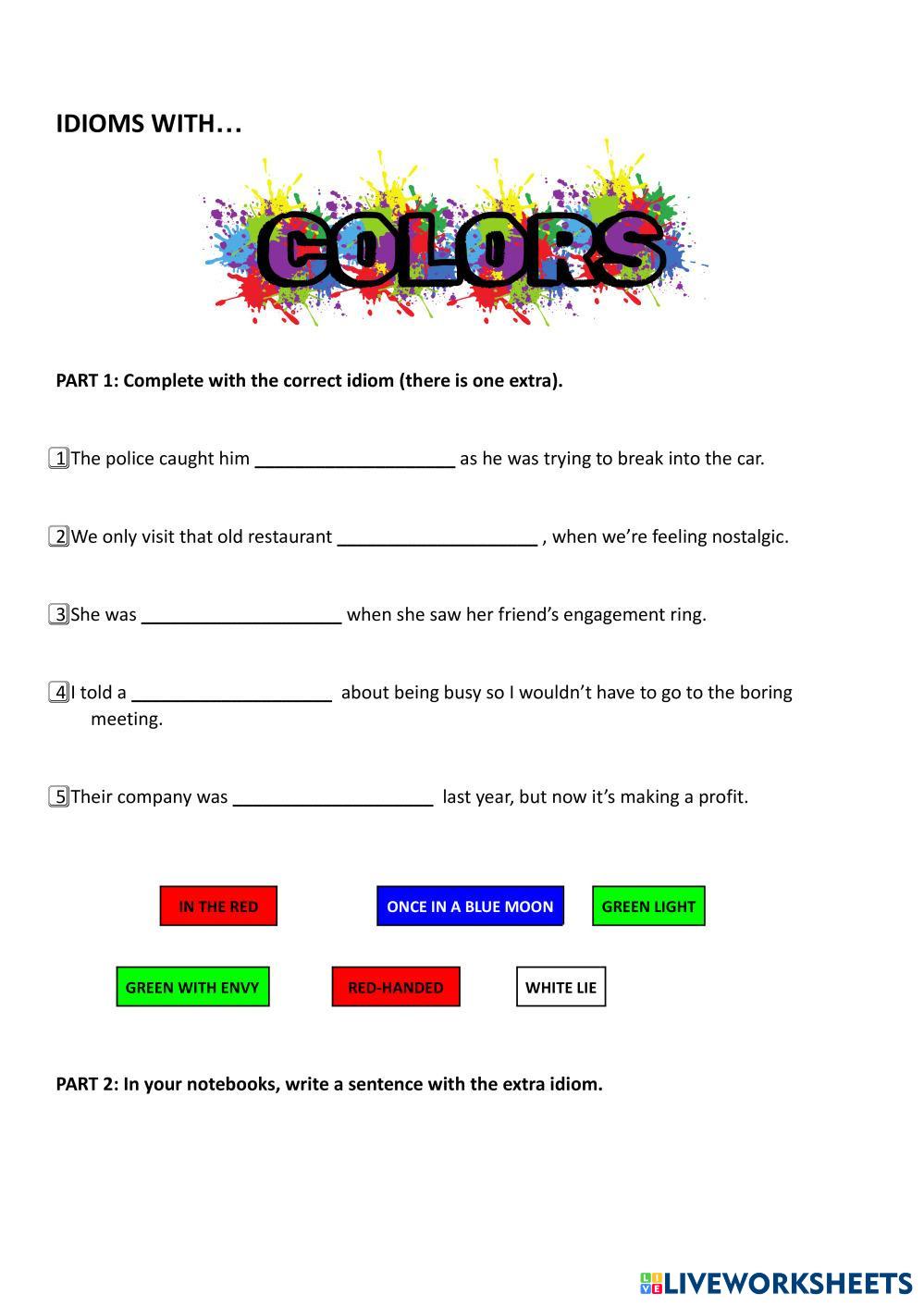 IDIOMS WITH…

COLORS

PART 1: Complete with the correct idiom (there is one extra).

1 The police caught him ____________________ as he was trying to break into the car.

2 We only visit that old restaurant ____________________ , when we're feeling nostalgic.

3 She was ____________________ when she saw her friend's engagement ring.

4 I told a ____________________ about being busy so I wouldn't have to go to the boring meeting.

5 Their company was ____________________ last year, but now it's making a profit.

IN THE RED
ONCE IN A BLUE MOON
GREEN LIGHT
GREEN WITH ENVY
RED-HANDED
WHITE LIE

PART 2: In your notebooks, write a sentence with the extra idiom.

LIVEWORKSHEETS